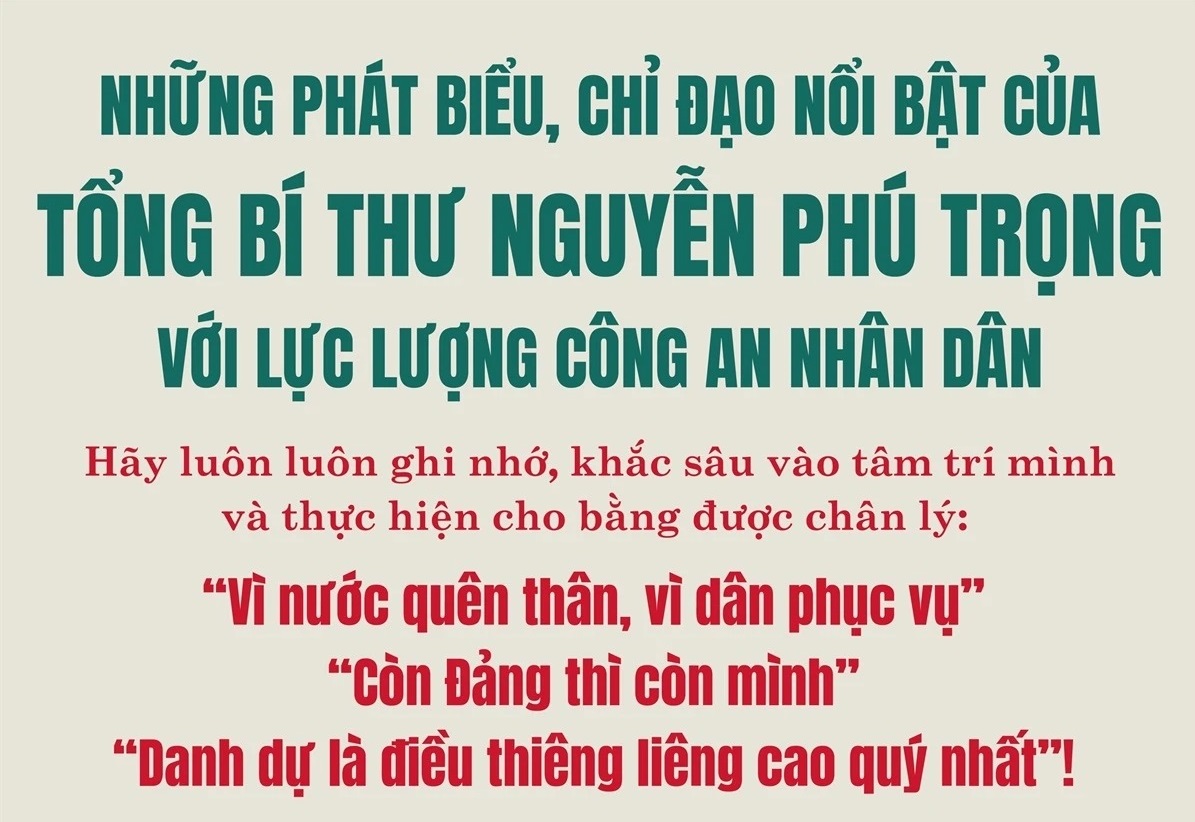 NHỮNG PHÁT BIỂU, CHỈ ĐẠO NỔI BẬT CỦA
TỔNG BÍ THƯ NGUYỄN PHÚ TRỌNG
VỚI LỰC LƯỢNG CÔNG AN NHÂN DÂN

Hãy luôn luôn ghi nhớ, khắc sâu vào tâm trí mình và thực hiện cho bằng được chân lý:

“Vì nước quên thân, vì dân phục vụ”
“Còn Đảng thì còn mình”
“Danh dự là điều thiêng liêng cao quý nhất”!